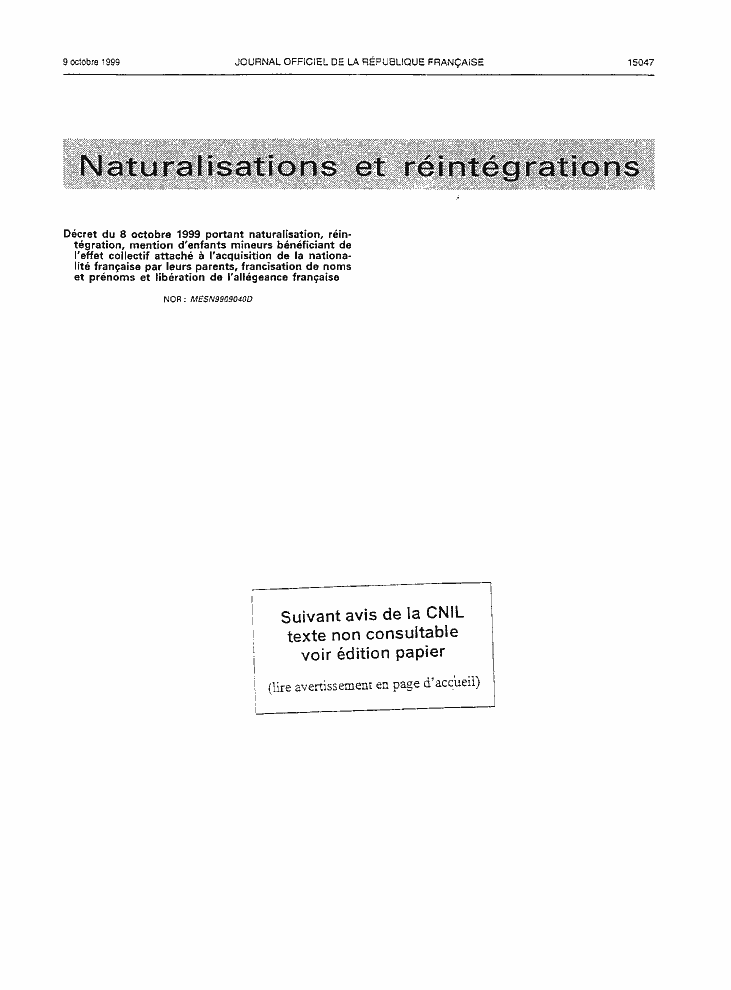 9 octobre 1999 JOURNAL OFFICIEL DE LA RÉPUBLIQUE FRANÇAISE 15047

Naturalisations et réintégrations

Décret du 8 octobre 1999 portant naturalisation, réintégration, mention d'enfants mineurs bénéficiant de l'effet collectif attaché à l'acquisition de la nationalité française par leurs parents, francisation de noms et prénoms et libération de l'allégeance française

NOR : MESN9909040D

Suivant avis de la CNIL
texte non consultable
voir édition papier
(lire avertissement en page d'accueil)